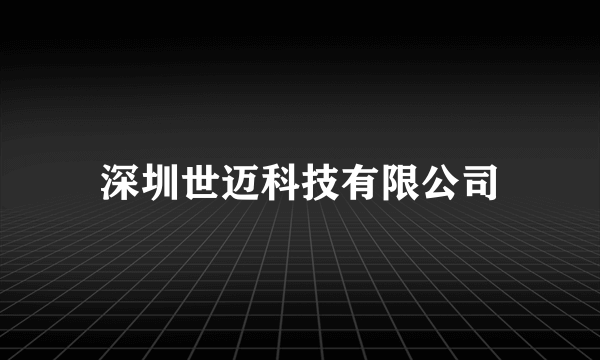 深圳世迈科技有限公司